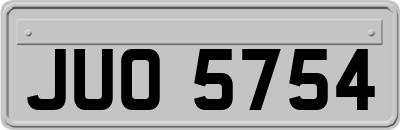 JUO 5754